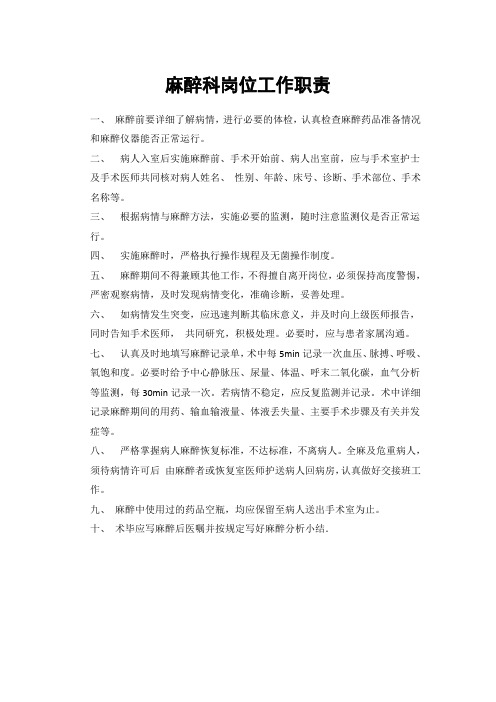 麻醉科岗位工作职责

一、 麻醉前要详细了解病情，进行必要的体检，认真检查麻醉药品准备情况和麻醉仪器能否正常运行。

二、 病人入室后实施麻醉前、手术开始前、病人出室前，应与手术室护士及手术医师共同核对病人姓名、 性别、年龄、床号、诊断、手术部位、手术名称等。

三、 根据病情与麻醉方法，实施必要的监测，随时注意监测仪是否正常运行。

四、 实施麻醉时，严格执行操作规程及无菌操作制度。

五、 麻醉期间不得兼顾其他工作，不得擅自离开岗位，必须保持高度警惕，严密观察病情，及时发现病情变化，准确诊断，妥善处理。

六、 如病情发生突变，应迅速判断其临床意义，并及时向上级医师报告，同时告知手术医师， 共同研究，积极处理。必要时，应与患者家属沟通。

七、 认真及时地填写麻醉记录单，术中每 5min 记录一次血压、脉搏、呼吸、氧饱和度。必要时给予中心静脉压、尿量、体温、呼末二氧化碳，血气分析等监测，每 30min 记录一次。若病情不稳定，应反复监测并记录。术中详细记录麻醉期间的用药、输血输液量、体液丢失量、主要手术步骤及有关并发症等。

八、 严格掌握病人麻醉恢复标准，不达标准，不离病人。全麻及危重病人，须待病情许可后 由麻醉者或恢复室医师护送病人回病房，认真做好交接班工作。

九、 麻醉中使用过的药品空瓶，均应保留至病人送出手术室为止。

十、 术毕应写麻醉后医嘱并按规定写好麻醉分析小结。